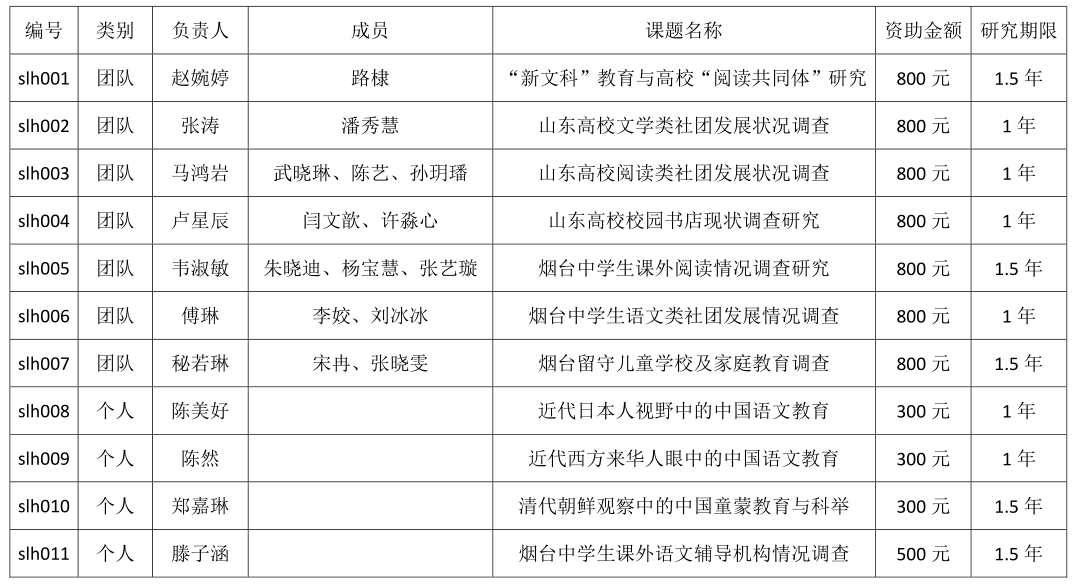 | 编号 | 类别 | 负责人 | 成员 | 课题名称 | 资助金额 | 研究期限 |
|---|---|---|---|---|---|---|
| slh001 | 团队 | 赵婉婷 | 路棣 | “新文科”教育与高校“阅读共同体”研究 | 800 元 | 1.5 年 |
| slh002 | 团队 | 张涛 | 潘秀慧 | 山东高校文学类社团发展状况调查 | 800 元 | 1 年 |
| slh003 | 团队 | 马鸿岩 | 武晓琳、陈艺、孙玥璠 | 山东高校阅读类社团发展状况调查 | 800 元 | 1 年 |
| slh004 | 团队 | 卢星辰 | 闫文歆、许淼心 | 山东高校校园书店现状调查研究 | 800 元 | 1 年 |
| slh005 | 团队 | 韦淑敏 | 朱晓迪、杨宝慧、张艺璇 | 烟台中学生课外阅读情况调查研究 | 800 元 | 1.5 年 |
| slh006 | 团队 | 傅琳 | 李姣、刘冰冰 | 烟台中学生语文类社团发展情况调查 | 800 元 | 1 年 |
| slh007 | 团队 | 秘若琳 | 宋冉、张晓雯 | 烟台留守儿童学校及家庭教育调查 | 800 元 | 1.5 年 |
| slh008 | 个人 | 陈美好 |  | 近代日本人视野中的中国语文教育 | 300 元 | 1 年 |
| slh009 | 个人 | 陈然 |  | 近代西方来华人眼中的中国语文教育 | 300 元 | 1 年 |
| slh010 | 个人 | 郑嘉琳 |  | 清代朝鲜观察中的中国童蒙教育与科举 | 300 元 | 1.5 年 |
| slh011 | 个人 | 滕子涵 |  | 烟台中学生课外语文辅导机构情况调查 | 500 元 | 1.5 年 |